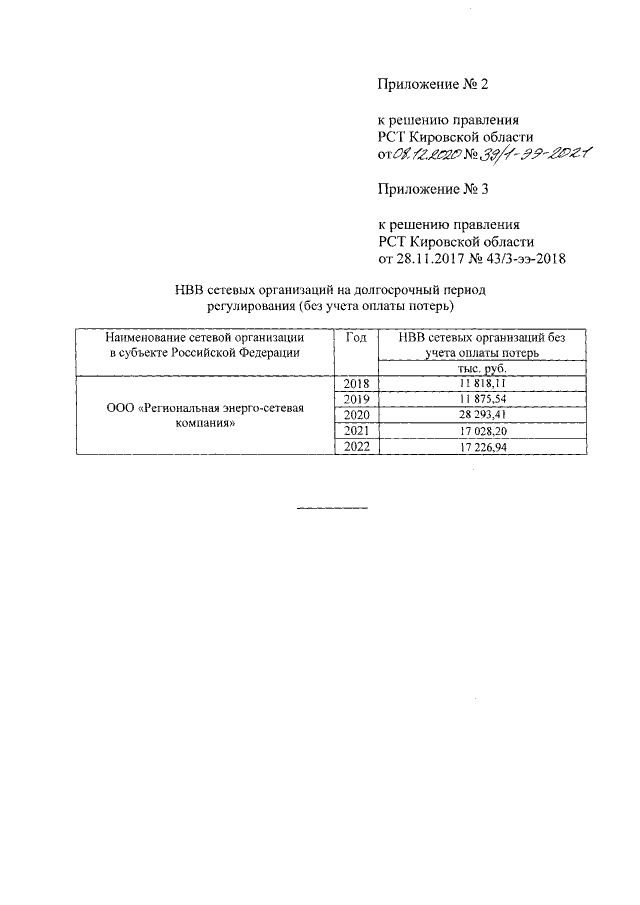 Приложение № 2

к решению правления
РСТ Кировской области
от 08.12.2020 № 39/1-ээ-2021

Приложение № 3

к решению правления
РСТ Кировской области
от 28.11.2017 № 43/3-ээ-2018

НВВ сетевых организаций на долгосрочный период регулирования (без учета оплаты потерь)

| Наименование сетевой организации в субъекте Российской Федерации | Год | НВВ сетевых организаций без учета оплаты потерь |
|---|---|---|
| | | тыс. руб. |
| ООО «Региональная энерго-сетевая компания» | 2018 | 11 818,11 |
| | 2019 | 11 875,54 |
| | 2020 | 28 293,41 |
| | 2021 | 17 028,20 |
| | 2022 | 17 226,94 |